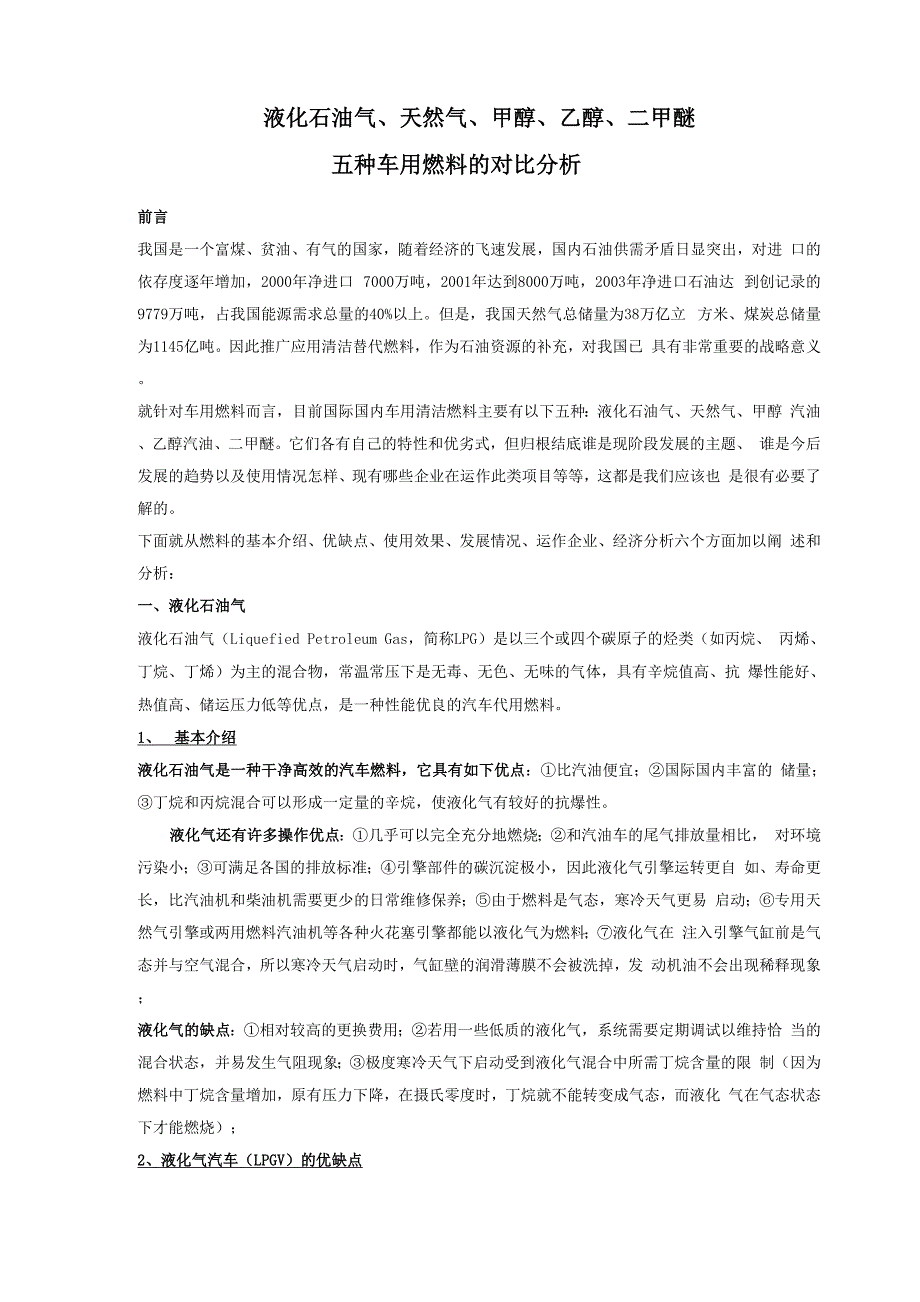 液化石油气、天然气、甲醇、乙醇、二甲醚

五种车用燃料的对比分析

前言

我国是一个富煤、贫油、有气的国家，随着经济的飞速发展，国内石油供需矛盾日显突出，对进 口的依存度逐年增加，2000年净进口 7000万吨，2001年达到8000万吨，2003年净进口石油达 到创记录的9779万吨，占我国能源需求总量的40%以上。但是，我国天然气总储量为38万亿立 方米、煤炭总储量为1145亿吨。因此推广应用清洁替代燃料，作为石油资源的补充，对我国已 具有非常重要的战略意义。

就针对车用燃料而言，目前国际国内车用清洁燃料主要有以下五种：液化石油气、天然气、甲醇 汽油、乙醇汽油、二甲醚。它们各有自己的特性和优劣式，但归根结底谁是现阶段发展的主题、 谁是今后发展的趋势以及使用情况怎样、现有哪些企业在运作此类项目等等，这都是我们应该也 是很有必要了解的。

下面就从燃料的基本介绍、优缺点、使用效果、发展情况、运作企业、经济分析六个方面加以阐 述和分析：

一、液化石油气

液化石油气（Liquefied Petroleum Gas，简称LPG）是以三个或四个碳原子的烃类（如丙烷、 丙烯、丁烷、丁烯）为主的混合物，常温常压下是无毒、无色、无味的气体，具有辛烷值高、抗 爆性能好、热值高、储运压力低等优点，是一种性能优良的汽车代用燃料。

1、 基本介绍

液化石油气是一种干净高效的汽车燃料，它具有如下优点：①比汽油便宜；②国际国内丰富的 储量；③丁烷和丙烷混合可以形成一定量的辛烷，使液化气有较好的抗爆性。

液化气还有许多操作优点：①几乎可以完全充分地燃烧；②和汽油车的尾气排放量相比， 对环境污染小；③可满足各国的排放标准；④引擎部件的碳沉淀极小，因此液化气引擎运转更自 如、寿命更长，比汽油机和柴油机需要更少的日常维修保养；⑤由于燃料是气态，寒冷天气更易 启动；⑥专用天然气引擎或两用燃料汽油机等各种火花塞引擎都能以液化气为燃料；⑦液化气在 注入引擎气缸前是气态并与空气混合，所以寒冷天气启动时，气缸壁的润滑薄膜不会被洗掉，发 动机油不会出现稀释现象；

液化气的缺点：①相对较高的更换费用；②若用一些低质的液化气，系统需要定期调试以维持恰 当的混合状态，并易发生气阻现象；③极度寒冷天气下启动受到液化气混合中所需丁烷含量的限 制（因为燃料中丁烷含量增加，原有压力下降，在摄氏零度时，丁烷就不能转变成气态，而液化 气在气态状态下才能燃烧）；

2、液化气汽车（LPGV）的优缺点